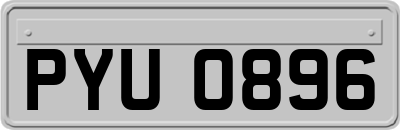 PYU 0896